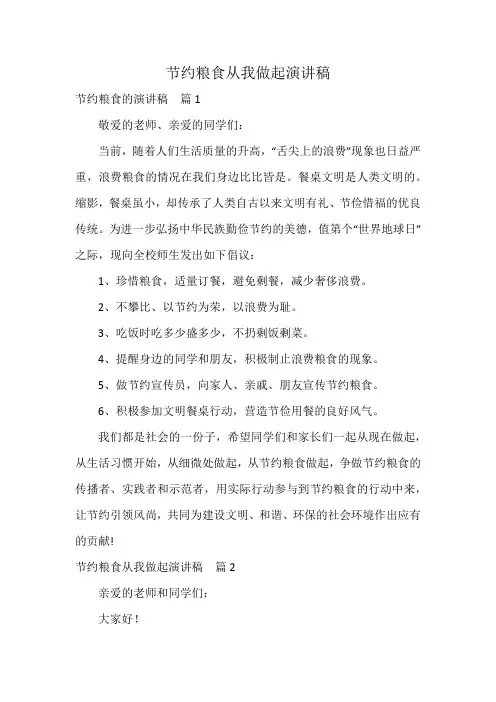 节约粮食从我做起演讲稿

节约粮食的演讲稿　篇 1

敬爱的老师、亲爱的同学们：

当前，随着人们生活质量的升高，“舌尖上的浪费”现象也日益严重，浪费粮食的情况在我们身边比比皆是。餐桌文明是人类文明的。缩影，餐桌虽小，却传承了人类自古以来文明有礼、节俭惜福的优良传统。为进一步弘扬中华民族勤俭节约的美德，值第个“世界地球日”之际，现向全校师生发出如下倡议：

1、珍惜粮食，适量订餐，避免剩餐，减少奢侈浪费。

2、不攀比、以节约为荣，以浪费为耻。

3、吃饭时吃多少盛多少，不扔剩饭剩菜。

4、提醒身边的同学和朋友，积极制止浪费粮食的现象。

5、做节约宣传员，向家人、亲戚、朋友宣传节约粮食。

6、积极参加文明餐桌行动，营造节俭用餐的良好风气。

我们都是社会的一份子，希望同学们和家长们一起从现在做起，从生活习惯开始，从细微处做起，从节约粮食做起，争做节约粮食的传播者、实践者和示范者，用实际行动参与到节约粮食的行动中来，让节约引领风尚，共同为建设文明、和谐、环保的社会环境作出应有的贡献!

节约粮食从我做起演讲稿　篇 2

亲爱的老师和同学们：

大家好！